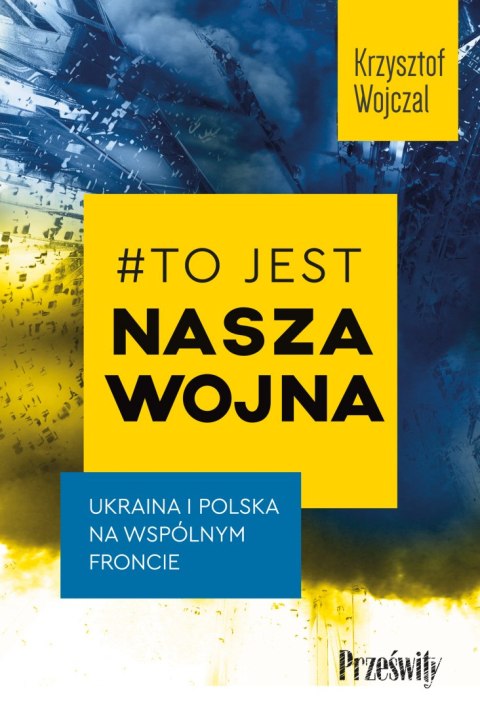 Krzysztof Wojczal

#TO JEST
NASZA
WOJNA

UKRAINA I POLSKA NA WSPÓLNYM FRONCIE

Prześwity